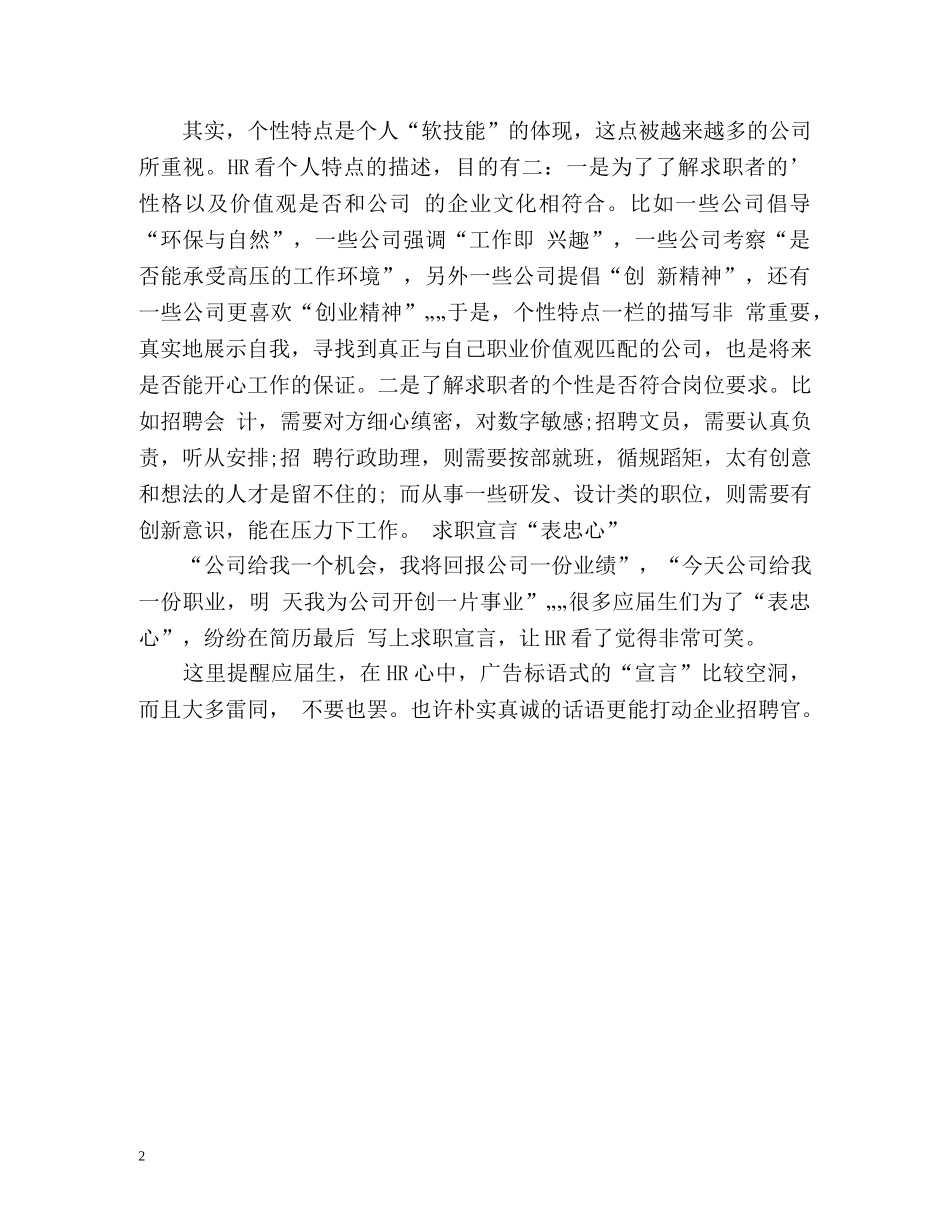 其实，个性特点是个人“软技能”的体现，这点被越来越多的公司所重视。HR 看个人特点的描述，目的有二：一是为了了解求职者的’性格以及价值观是否和公司 的企业文化相符合。比如一些公司倡导“环保与自然”，一些公司强调“工作即 兴趣”，一些公司考察“是否能承受高压的工作环境”，另外一些公司提倡“创 新精神”，还有一些公司更喜欢“创业精神”„„于是，个性特点一栏的描写非 常重要，真实地展示自我，寻找到真正与自己职业价值观匹配的公司，也是将来是否能开心工作的保证。二是了解求职者的个性是否符合岗位要求。比如招聘会 计，需要对方细心缜密，对数字敏感;招聘文员，需要认真负责，听从安排;招 聘行政助理，则需要按部就班，循规蹈矩，太有创意和想法的人才是留不住的; 而从事一些研发、设计类的职位，则需要有创新意识，能在压力下工作。 求职宣言“表忠心”

“公司给我一个机会，我将回报公司一份业绩”，“今天公司给我一份职业，明 天我为公司开创一片事业”„„很多应届生们为了“表忠心”，纷纷在简历最后 写上求职宣言，让 HR 看了觉得非常可笑。

这里提醒应届生，在 HR 心中，广告标语式的“宣言”比较空洞，而且大多雷同， 不要也罢。也许朴实真诚的话语更能打动企业招聘官。

2